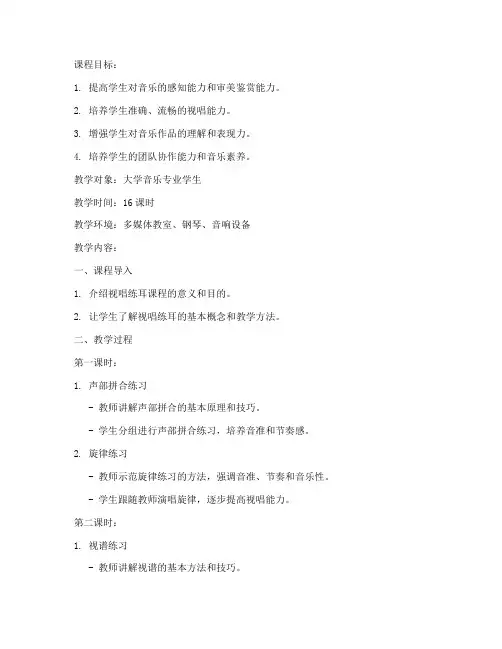 课程目标：

1. 提高学生对音乐的感知能力和审美鉴赏能力。

2. 培养学生准确、流畅的视唱能力。

3. 增强学生对音乐作品的理解和表现力。

4. 培养学生的团队协作能力和音乐素养。

教学对象：大学音乐专业学生

教学时间：16 课时

教学环境：多媒体教室、钢琴、音响设备

教学内容：

一、课程导入

1. 介绍视唱练耳课程的意义和目的。

2. 让学生了解视唱练耳的基本概念和教学方法。

二、教学过程

第一课时：

1. 声部拼合练习

- 教师讲解声部拼合的基本原理和技巧。

- 学生分组进行声部拼合练习，培养音准和节奏感。

2. 旋律练习

- 教师示范旋律练习的方法，强调音准、节奏和音乐性。

- 学生跟随教师演唱旋律，逐步提高视唱能力。

第二课时：

1. 视谱练习

- 教师讲解视谱的基本方法和技巧。